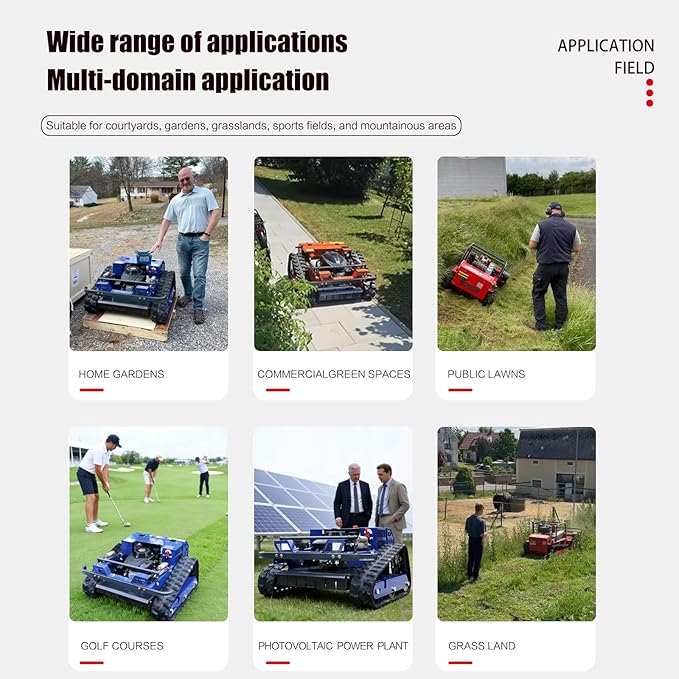 Wide range of applications
Multi-domain application

APPLICATION FIELD

Suitable for courtyards, gardens, grasslands, sports fields, and mountainous areas

HOME GARDENS

COMMERCIALGREEN SPACES

PUBLIC LAWNS

GOLF COURSES

PHOTOVOLTAIC POWER PLANT

GRASS LAND